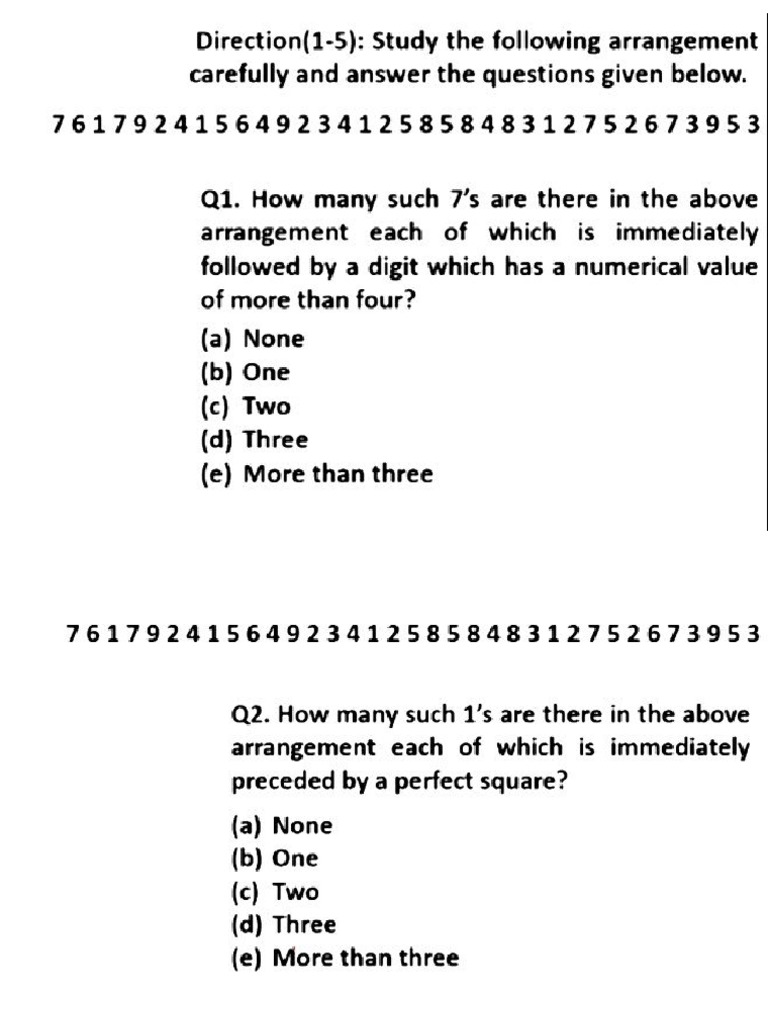 Direction(1-5): Study the following arrangement carefully and answer the questions given below.

7 6 1 7 9 2 4 1 5 6 4 9 2 3 4 1 2 5 8 5 8 4 8 3 1 2 7 5 2 6 7 3 9 5 3

Q1. How many such 7's are there in the above arrangement each of which is immediately followed by a digit which has a numerical value of more than four?

(a) None
(b) One
(c) Two
(d) Three
(e) More than three

7 6 1 7 9 2 4 1 5 6 4 9 2 3 4 1 2 5 8 5 8 4 8 3 1 2 7 5 2 6 7 3 9 5 3

Q2. How many such 1's are there in the above arrangement each of which is immediately preceded by a perfect square?

(a) None
(b) One
(c) Two
(d) Three
(e) More than three